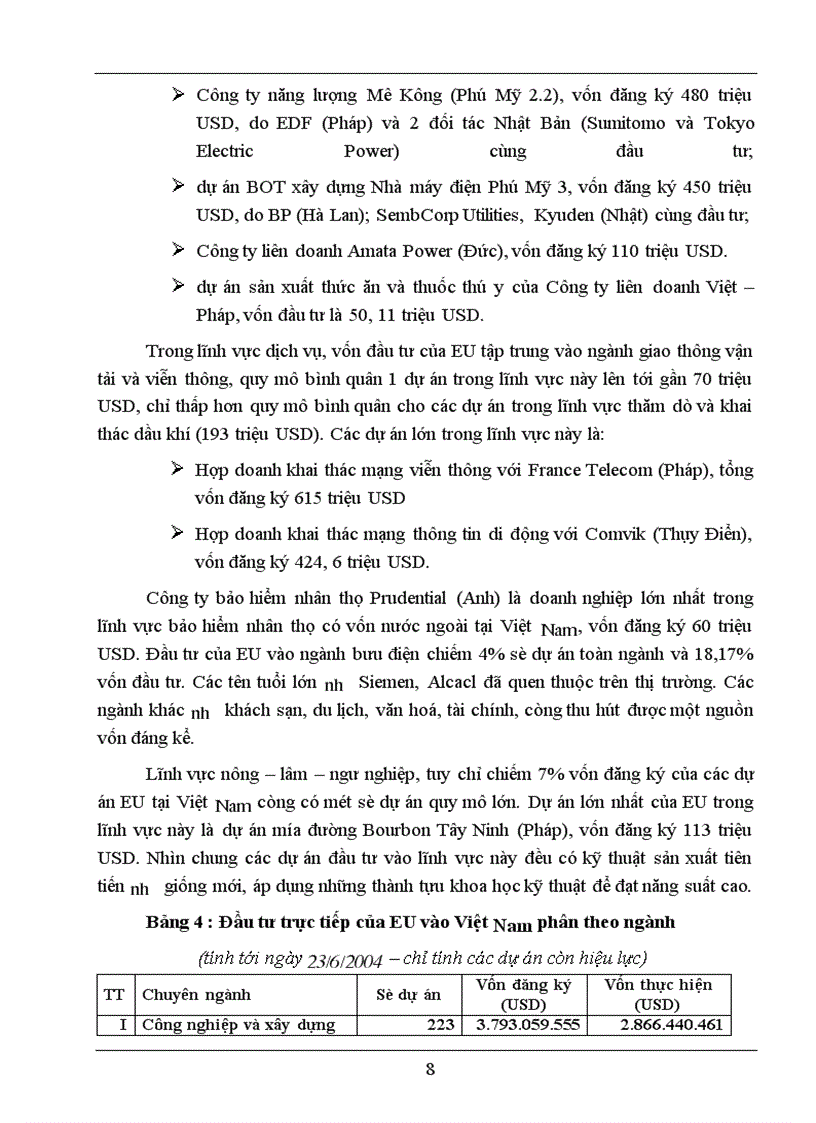 ➢ Công ty năng lượng Mê Kông (Phú Mỹ 2.2), vốn đăng ký 480 triệu USD, do EDF (Pháp) và 2 đối tác Nhật Bản (Sumitomo và Tokyo Electric Power) cùng đầu tư;

➢ dự án BOT xây dựng Nhà máy điện Phú Mỹ 3, vốn đăng ký 450 triệu USD, do BP (Hà Lan); SembCorp Utilities, Kyuden (Nhật) cùng đầu tư;

➢ Công ty liên doanh Amata Power (Đức), vốn đăng ký 110 triệu USD.

➢ dự án sản xuất thức ăn và thuốc thú y của Công ty liên doanh Việt – Pháp, vốn đầu tư là 50, 11 triệu USD.

Trong lĩnh vực dịch vụ, vốn đầu tư của EU tập trung vào ngành giao thông vận tải và viễn thông, quy mô bình quân 1 dự án trong lĩnh vực này lên tới gần 70 triệu USD, chỉ thấp hơn quy mô bình quân cho các dự án trong lĩnh vực thăm dò và khai thác dầu khí (193 triệu USD). Các dự án lớn trong lĩnh vực này là:

➢ Hợp doanh khai thác mạng viễn thông với France Telecom (Pháp), tổng vốn đăng ký 615 triệu USD

➢ Hợp doanh khai thác mạng thông tin di động với Comvik (Thụy Điển), vốn đăng ký 424, 6 triệu USD.

Công ty bảo hiểm nhân thọ Prudential (Anh) là doanh nghiệp lớn nhất trong lĩnh vực bảo hiểm nhân thọ có vốn nước ngoài tại Việt Nam, vốn đăng ký 60 triệu USD. Đầu tư của EU vào ngành bưu điện chiếm 4% sè dự án toàn ngành và 18,17% vốn đầu tư. Các tên tuổi lớn nh Siemen, Alcacl đã quen thuộc trên thị trường. Các ngành khác nh khách sạn, du lịch, văn hoá, tài chính, còng thu hút được một nguồn vốn đáng kể.

Lĩnh vực nông – lâm – ngư nghiệp, tuy chỉ chiếm 7% vốn đăng ký của các dự án EU tại Việt Nam còng có mét sè dự án quy mô lớn. Dự án lớn nhất của EU trong lĩnh vực này là dự án mía đường Bourbon Tây Ninh (Pháp), vốn đăng ký 113 triệu USD. Nhìn chung các dự án đầu tư vào lĩnh vực này đều có kỹ thuật sản xuất tiên tiến nh giống mới, áp dụng những thành tựu khoa học kỹ thuật để đạt năng suất cao.

Bảng 4 : Đầu tư trực tiếp của EU vào Việt Nam phân theo ngành

(tính tới ngày 23/6/2004 – chỉ tính các dự án còn hiệu lực)

| TT | Chuyên ngành | Sè dự án | Vốn đăng ký (USD) | Vốn thực hiện (USD) |
|---|---|---|---|---|
| I | Công nghiệp và xây dựng | 223 | 3.793.059.555 | 2.866.440.461 |

8